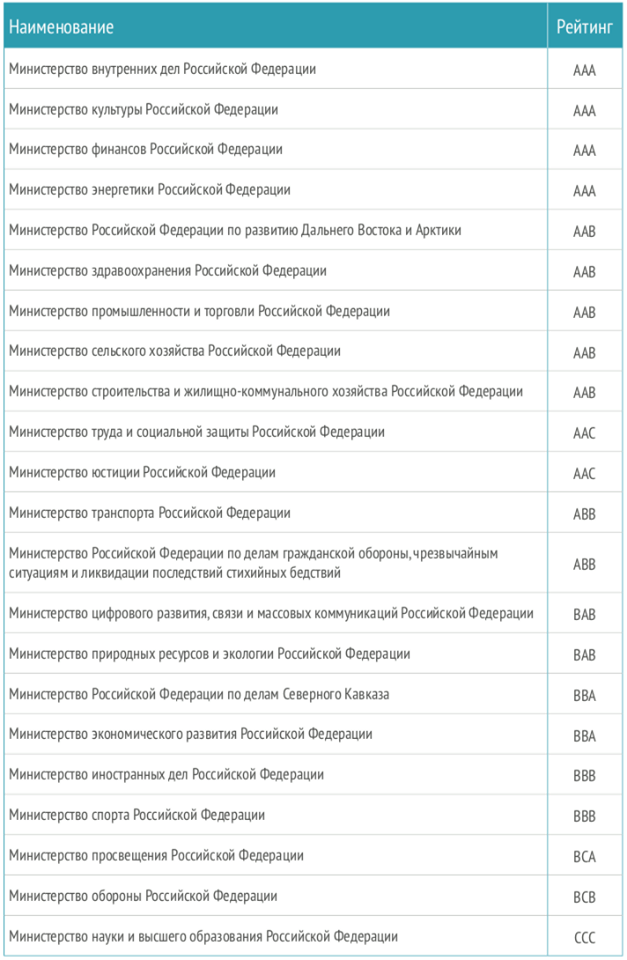 | Наименование | Рейтинг |
|---|---|
| Министерство внутренних дел Российской Федерации | AAA |
| Министерство культуры Российской Федерации | AAA |
| Министерство финансов Российской Федерации | AAA |
| Министерство энергетики Российской Федерации | AAA |
| Министерство Российской Федерации по развитию Дальнего Востока и Арктики | AAB |
| Министерство здравоохранения Российской Федерации | AAB |
| Министерство промышленности и торговли Российской Федерации | AAB |
| Министерство сельского хозяйства Российской Федерации | AAB |
| Министерство строительства и жилищно-коммунального хозяйства Российской Федерации | AAB |
| Министерство труда и социальной защиты Российской Федерации | AAC |
| Министерство юстиции Российской Федерации | AAC |
| Министерство транспорта Российской Федерации | ABB |
| Министерство Российской Федерации по делам гражданской обороны, чрезвычайным ситуациям и ликвидации последствий стихийных бедствий | ABB |
| Министерство цифрового развития, связи и массовых коммуникаций Российской Федерации | BAB |
| Министерство природных ресурсов и экологии Российской Федерации | BAB |
| Министерство Российской Федерации по делам Северного Кавказа | BBA |
| Министерство экономического развития Российской Федерации | BBA |
| Министерство иностранных дел Российской Федерации | BBB |
| Министерство спорта Российской Федерации | BBB |
| Министерство просвещения Российской Федерации | BCA |
| Министерство обороны Российской Федерации | BCB |
| Министерство науки и высшего образования Российской Федерации | CCC |